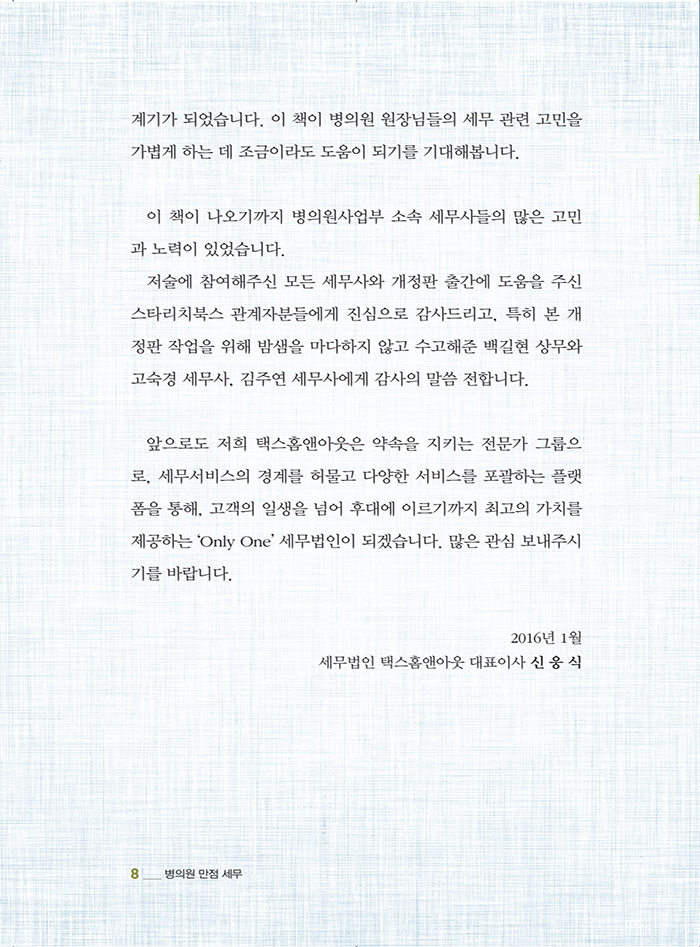 계기가 되었습니다. 이 책이 병의원 원장님들의 세무 관련 고민을 가볍게 하는 데 조금이라도 도움이 되기를 기대해봅니다.

이 책이 나오기까지 병의원사업부 소속 세무사들의 많은 고민과 노력이 있었습니다.

저술에 참여해주신 모든 세무사와 개정판 출간에 도움을 주신 스타리치북스 관계자분들에게 진심으로 감사드리고, 특히 본 개정판 작업을 위해 밤샘을 마다하지 않고 수고해준 백길현 상무와 고숙경 세무사, 김주연 세무사에게 감사의 말씀 전합니다.

앞으로도 저희 택스홈앤아웃은 약속을 지키는 전문가 그룹으로, 세무서비스의 경계를 허물고 다양한 서비스를 포괄하는 플랫폼을 통해, 고객의 일생을 넘어 후대에 이르기까지 최고의 가치를 제공하는 'Only One' 세무법인이 되겠습니다. 많은 관심 보내주시기를 바랍니다.

2016년 1월
세무법인 택스홈앤아웃 대표이사 신 웅 식

8 병의원 만점 세무